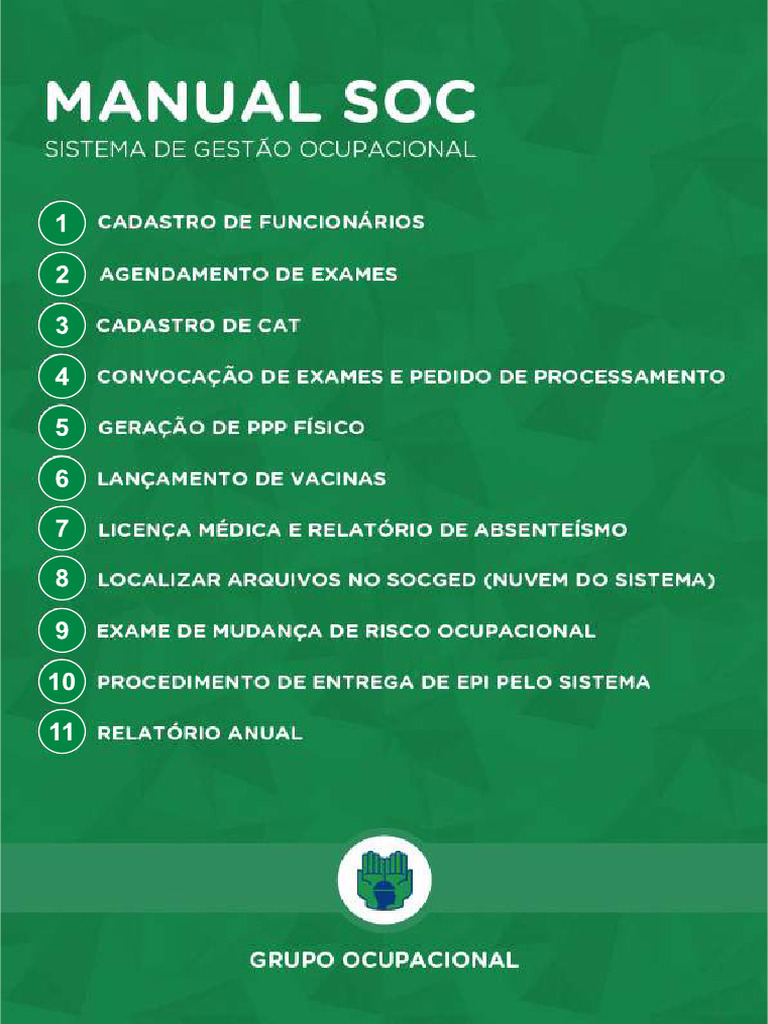 MANUAL SOC
SISTEMA DE GESTÃO OCUPACIONAL

1 CADASTRO DE FUNCIONÁRIOS
2 AGENDAMENTO DE EXAMES
3 CADASTRO DE CAT
4 CONVOCAÇÃO DE EXAMES E PEDIDO DE PROCESSAMENTO
5 GERAÇÃO DE PPP FÍSICO
6 LANÇAMENTO DE VACINAS
7 LICENÇA MÉDICA E RELATÓRIO DE ABSENTEÍSMO
8 LOCALIZAR ARQUIVOS NO SOCGED (NUVEM DO SISTEMA)
9 EXAME DE MUDANÇA DE RISCO OCUPACIONAL
10 PROCEDIMENTO DE ENTREGA DE EPI PELO SISTEMA
11 RELATÓRIO ANUAL

GRUPO OCUPACIONAL